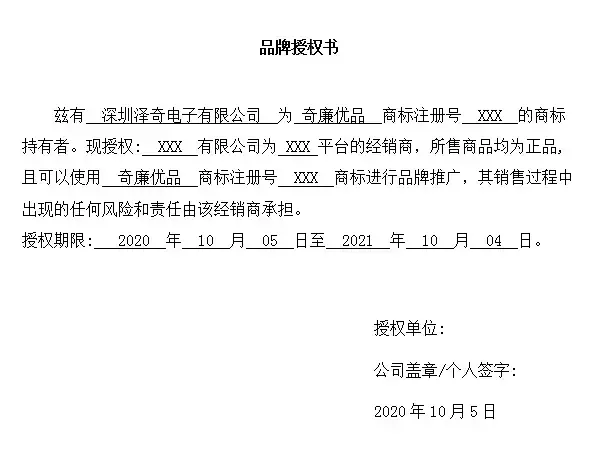 品牌授权书

兹有 深圳泽奇电子有限公司 为 奇廉优品 商标注册号 XXX 的商标持有者。现授权: XXX 有限公司为 XXX 平台的经销商，所售商品均为正品，且可以使用 奇廉优品 商标注册号 XXX 商标进行品牌推广，其销售过程中出现的任何风险和责任由该经销商承担。
授权期限: 2020 年 10 月 05 日至 2021 年 10 月 04 日。

授权单位:

公司盖章/个人签字:

2020 年 10 月 5 日